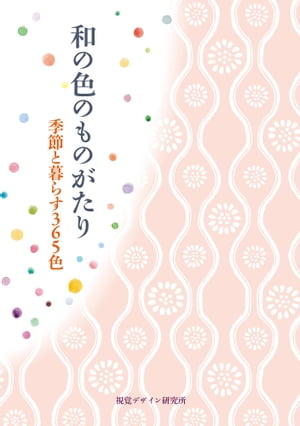 和の色のものがたり

季節と暮らす365色

視覚デザイン研究所